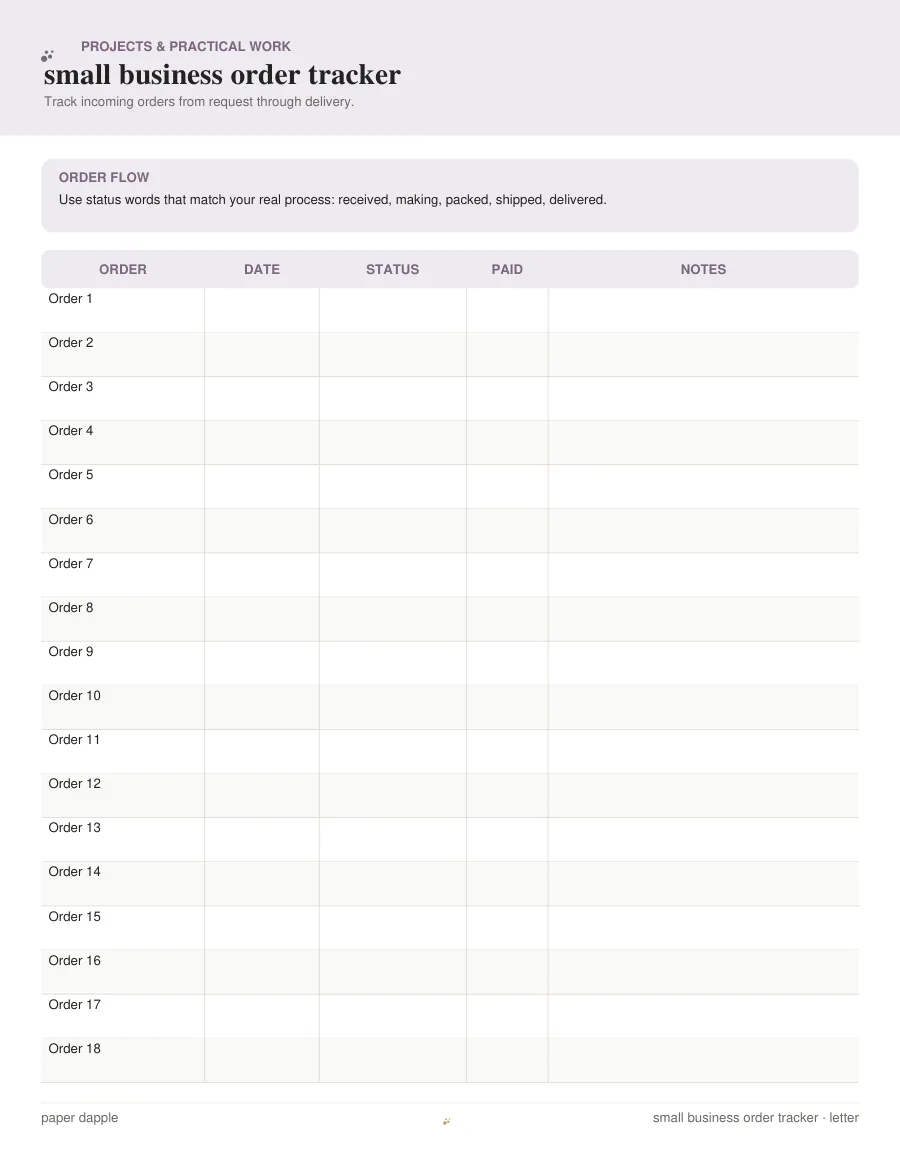 PROJECTS & PRACTICAL WORK

small business order tracker

Track incoming orders from request through delivery.

ORDER FLOW

Use status words that match your real process: received, making, packed, shipped, delivered.

| ORDER | DATE | STATUS | PAID | NOTES |
|---|---|---|---|---|
| Order 1 | | | | |
| Order 2 | | | | |
| Order 3 | | | | |
| Order 4 | | | | |
| Order 5 | | | | |
| Order 6 | | | | |
| Order 7 | | | | |
| Order 8 | | | | |
| Order 9 | | | | |
| Order 10 | | | | |
| Order 11 | | | | |
| Order 12 | | | | |
| Order 13 | | | | |
| Order 14 | | | | |
| Order 15 | | | | |
| Order 16 | | | | |
| Order 17 | | | | |
| Order 18 | | | | |

paper dapple

small business order tracker · letter